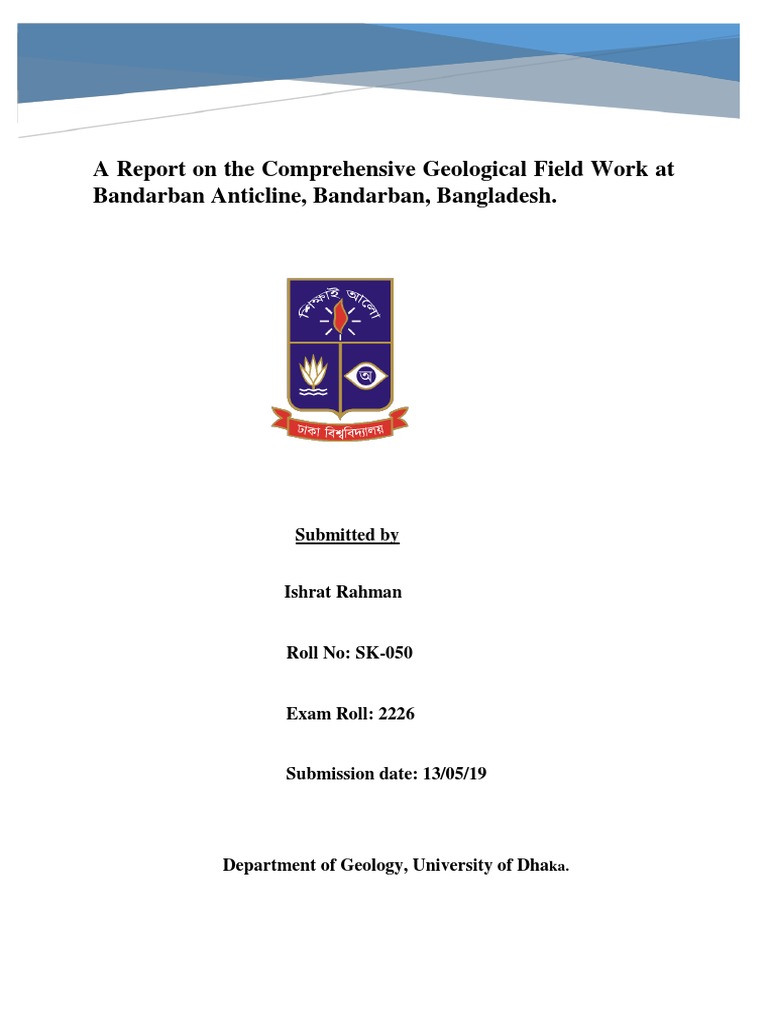 A Report on the Comprehensive Geological Field Work at Bandarban Anticline, Bandarban, Bangladesh.

শিক্ষাই আলো

অ

ঢাকা বিশ্ববিদ্যালয়

Submitted by

Ishrat Rahman

Roll No: SK-050

Exam Roll: 2226

Submission date: 13/05/19

Department of Geology, University of Dhaka.